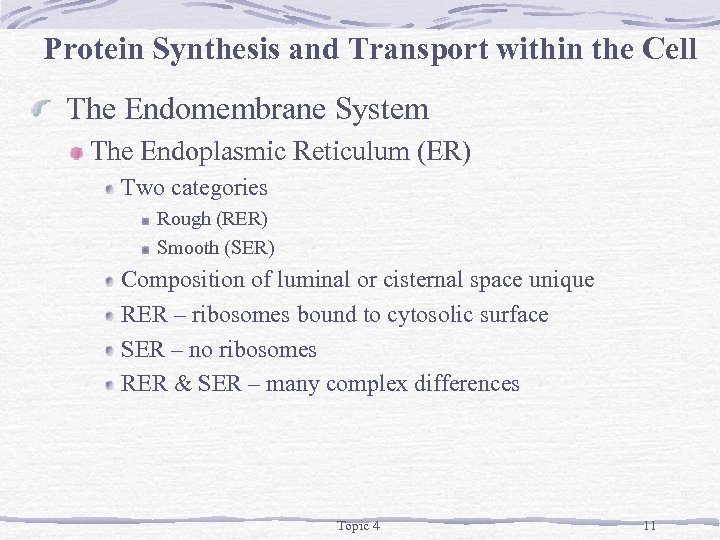 Protein Synthesis and Transport within the Cell

The Endomembrane System

The Endoplasmic Reticulum (ER)

Two categories

Rough (RER)

Smooth (SER)

Composition of luminal or cisternal space unique

RER – ribosomes bound to cytosolic surface

SER – no ribosomes

RER & SER – many complex differences

Topic 4

11